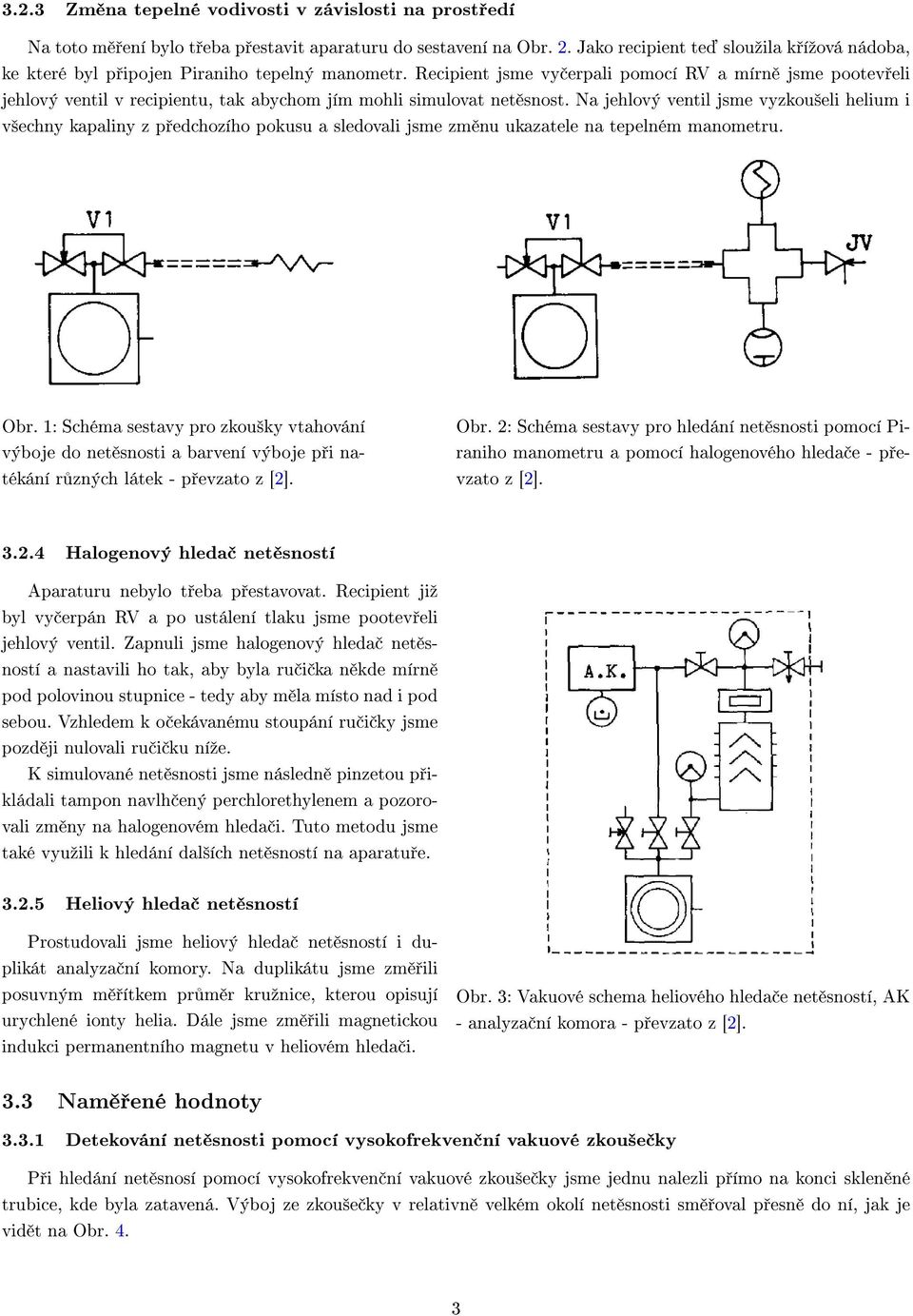 3.2.3 Změna tepelné vodivosti v závislosti na prostředí

Na toto měření bylo třeba přestavit aparaturu do sestavení na Obr. 2. Jako recipient teď sloužila křížová nádoba, ke které byl připojen Piraniho tepelný manometr. Recipient jsme vyčerpali pomocí RV a mírně jsme pootevřeli jehlový ventil v recipientu, tak abychom jím mohli simulovat netěsnost. Na jehlový ventil jsme vyzkoušeli helium i všechny kapaliny z předchozího pokusu a sledovali jsme změnu ukazatele na tepelném manometru.

V1

V1

JV

Obr. 1: Schéma sestavy pro zkoušky vtahování výboje do netěsnosti a barvení výboje při natékání různých látek - převzato z [2].

Obr. 2: Schéma sestavy pro hledání netěsnosti pomocí Piraniho manometru a pomocí halogenového hledače - převzato z [2].

3.2.4 Halogenový hledač netěsností

Aparaturu nebylo třeba přestavovat. Recipient již byl vyčerpán RV a po ustálení tlaku jsme pootevřeli jehlový ventil. Zapnuli jsme halogenový hledač netěsností a nastavili ho tak, aby byla ručička někde mírně pod polovinou stupnice - tedy aby měla místo nad i pod sebou. Vzhledem k očekávanému stoupání ručičky jsme později nulovali ručičku níže.

K simulované netěsnosti jsme následně pinzetou přikládali tampon navlhčený perchlorethylenem a pozorovali změny na halogenovém hledači. Tuto metodu jsme také využili k hledání dalších netěsností na aparatuře.

A.K.

3.2.5 Heliový hledač netěsností

Prostudovali jsme heliový hledač netěsností i duplikát analyzační komory. Na duplikátu jsme změřili posuvným měřítkem průměr kružnice, kterou opisují urychlené ionty helia. Dále jsme změřili magnetickou indukci permanentního magnetu v heliovém hledači.

Obr. 3: Vakuové schema heliového hledače netěsností, AK - analyzační komora - převzato z [2].

3.3 Naměřené hodnoty

3.3.1 Detekování netěsnosti pomocí vysokofrekvenční vakuové zkoušečky

Při hledání netěsnosí pomocí vysokofrekvenční vakuové zkoušečky jsme jednu nalezli přímo na konci skleněné trubice, kde byla zatavená. Výboj ze zkoušečky v relativně velkém okolí netěsnosti směřoval přesně do ní, jak je vidět na Obr. 4.

3